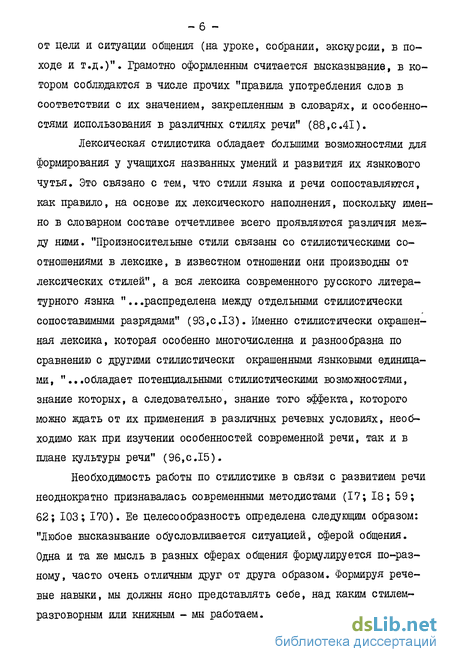 - 6 -

от цели и ситуации общения (на уроке, собрании, экскурсии, в походе и т.д.)". Грамотно оформленным считается высказывание, в котором соблюдаются в числе прочих "правила употребления слов в соответствии с их значением, закрепленным в словарях, и особенностями использования в различных стилях речи" (88,с.4I).

Лексическая стилистика обладает большими возможностями для формирования у учащихся названных умений и развития их языкового чутья. Это связано с тем, что стили языка и речи сопоставляются, как правило, на основе их лексического наполнения, поскольку именно в словарном составе отчетливее всего проявляются различия между ними. "Произносительные стили связаны со стилистическими соотношениями в лексике, в известном отношении они производны от лексических стилей", а вся лексика современного русского литературного языка "...распределена между отдельными стилистически сопоставимыми разрядами" (93,с.I3). Именно стилистически окрашенная лексика, которая особенно многочисленна и разнообразна по сравнению с другими стилистически окрашенными языковыми единицами, "...обладает потенциальными стилистическими возможностями, знание которых, а следовательно, знание того эффекта, которого можно ждать от их применения в различных речевых условиях, необходимо как при изучении особенностей современной речи, так и в плане культуры речи" (96,с.I5).

Необходимость работы по стилистике в связи с развитием речи неоднократно признавалась современными методистами (I7; I8; 59; 62; I03; I70). Ее целесообразность определена следующим образом: "Любое высказывание обусловливается ситуацией, сферой общения. Одна и та же мысль в разных сферах общения формулируется по-разному, часто очень отличным друг от друга образом. Формируя речевые навыки, мы должны ясно представлять себе, над каким стилем-разговорным или книжным - мы работаем.

dsLib.net
библиотека диссертаций